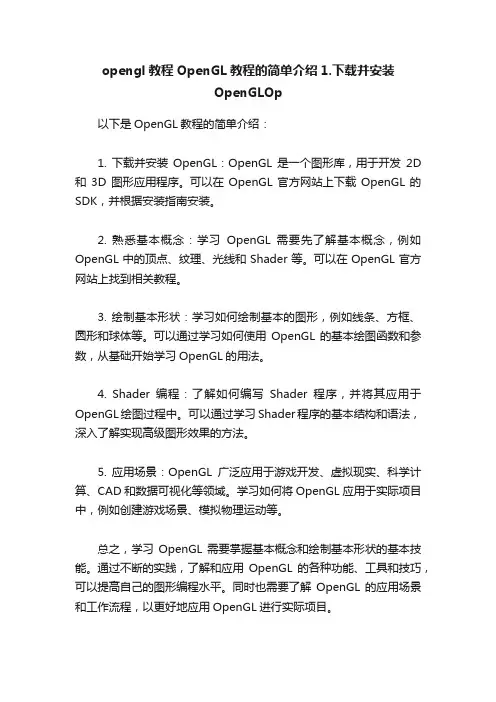 opengl 教程 OpenGL 教程的简单介绍 1.下载并安装 OpenGLOp

以下是 OpenGL 教程的简单介绍：

1. 下载并安装 OpenGL：OpenGL 是一个图形库，用于开发 2D 和 3D 图形应用程序。可以在 OpenGL 官方网站上下载 OpenGL 的 SDK，并根据安装指南安装。

2. 熟悉基本概念：学习 OpenGL 需要先了解基本概念，例如 OpenGL 中的顶点、纹理、光线和 Shader 等。可以在 OpenGL 官方网站上找到相关教程。

3. 绘制基本形状：学习如何绘制基本的图形，例如线条、方框、圆形和球体等。可以通过学习如何使用 OpenGL 的基本绘图函数和参数，从基础开始学习 OpenGL 的用法。

4. Shader 编程：了解如何编写 Shader 程序，并将其应用于 OpenGL 绘图过程中。可以通过学习 Shader 程序的基本结构和语法，深入了解实现高级图形效果的方法。

5. 应用场景：OpenGL 广泛应用于游戏开发、虚拟现实、科学计算、CAD 和数据可视化等领域。学习如何将 OpenGL 应用于实际项目中，例如创建游戏场景、模拟物理运动等。

总之，学习 OpenGL 需要掌握基本概念和绘制基本形状的基本技能。通过不断的实践，了解和应用 OpenGL 的各种功能、工具和技巧，可以提高自己的图形编程水平。同时也需要了解 OpenGL 的应用场景和工作流程，以更好地应用 OpenGL 进行实际项目。